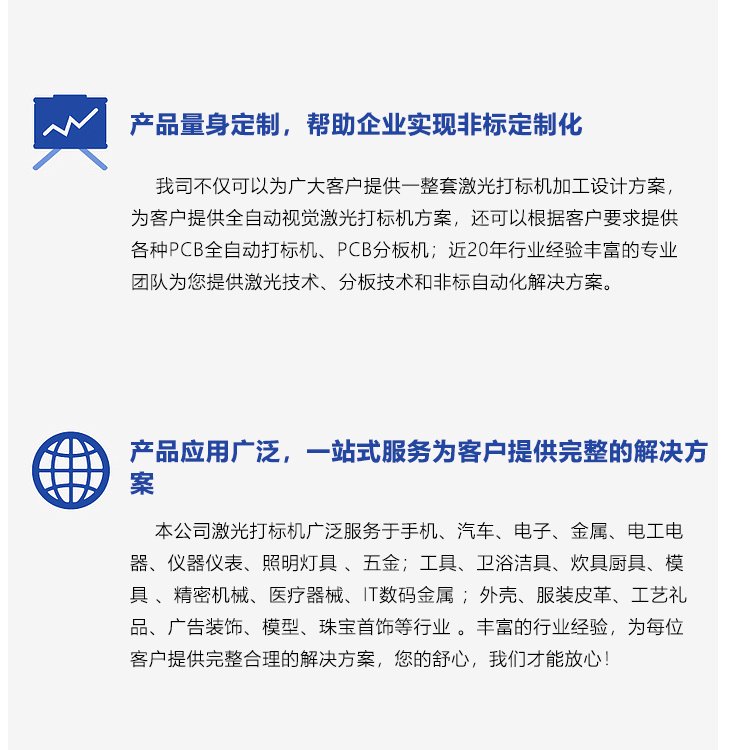 产品量身定制，帮助企业实现非标定制化

我司不仅可以为广大客户提供一整套激光打标机加工设计方案，为客户提供全自动视觉激光打标机方案，还可以根据客户要求提供各种PCB全自动打标机、PCB分板机；近20年行业经验丰富的专业团队为您提供激光技术、分板技术和非标自动化解决方案。

产品应用广泛，一站式服务为客户提供完整的解决方案

本公司激光打标机广泛服务于手机、汽车、电子、金属、电工电器、仪器仪表、照明灯具 、五金；工具、卫浴洁具、炊具厨具、模具 、精密机械、医疗器械、IT数码金属 ；外壳、服装皮革、工艺礼品、广告装饰、模型、珠宝首饰等行业 。丰富的行业经验，为每位客户提供完整合理的解决方案，您的舒心，我们才能放心！